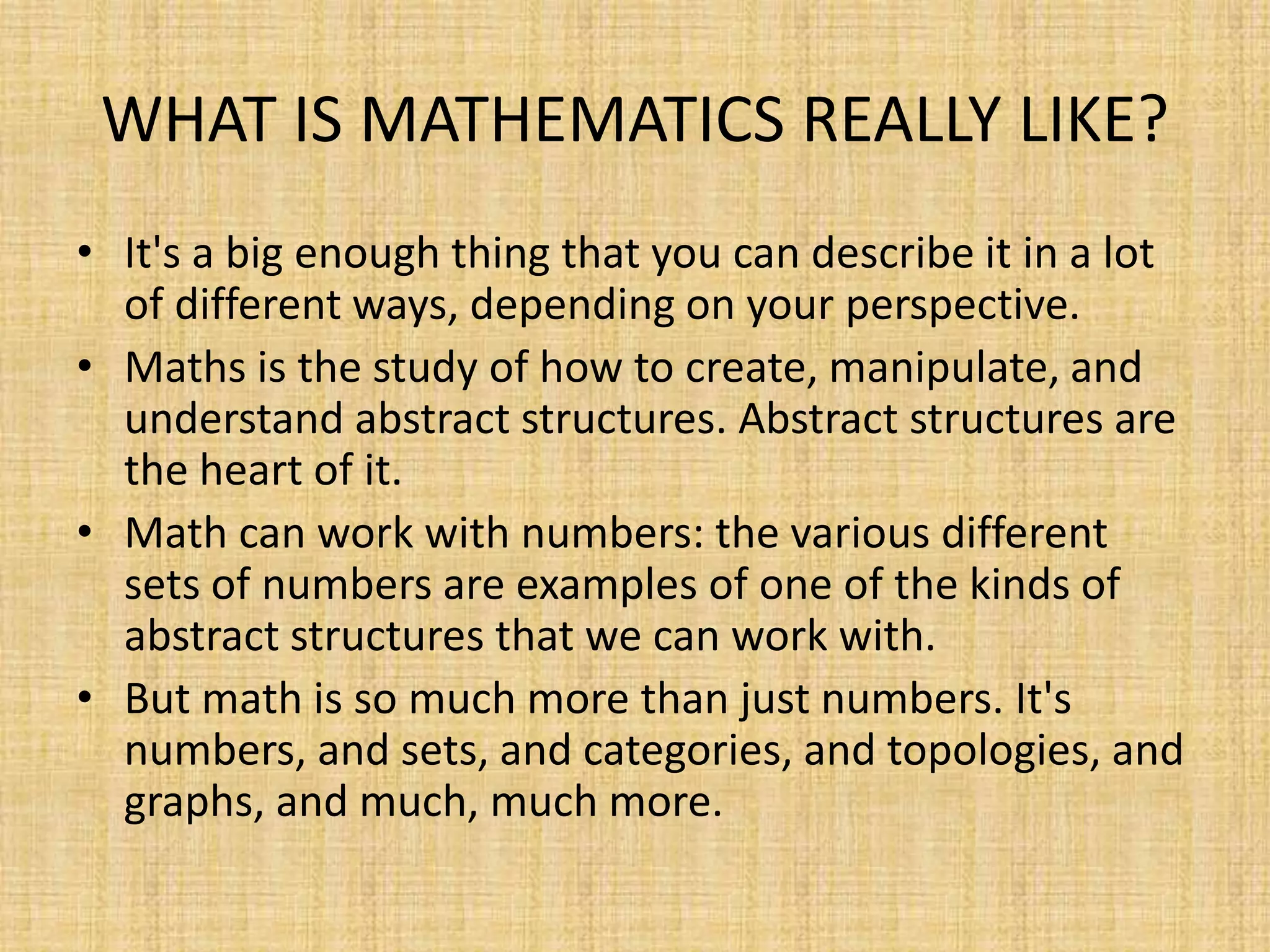 WHAT IS MATHEMATICS REALLY LIKE?

• It's a big enough thing that you can describe it in a lot of different ways, depending on your perspective.
• Maths is the study of how to create, manipulate, and understand abstract structures. Abstract structures are the heart of it.
• Math can work with numbers: the various different sets of numbers are examples of one of the kinds of abstract structures that we can work with.
• But math is so much more than just numbers. It's numbers, and sets, and categories, and topologies, and graphs, and much, much more.